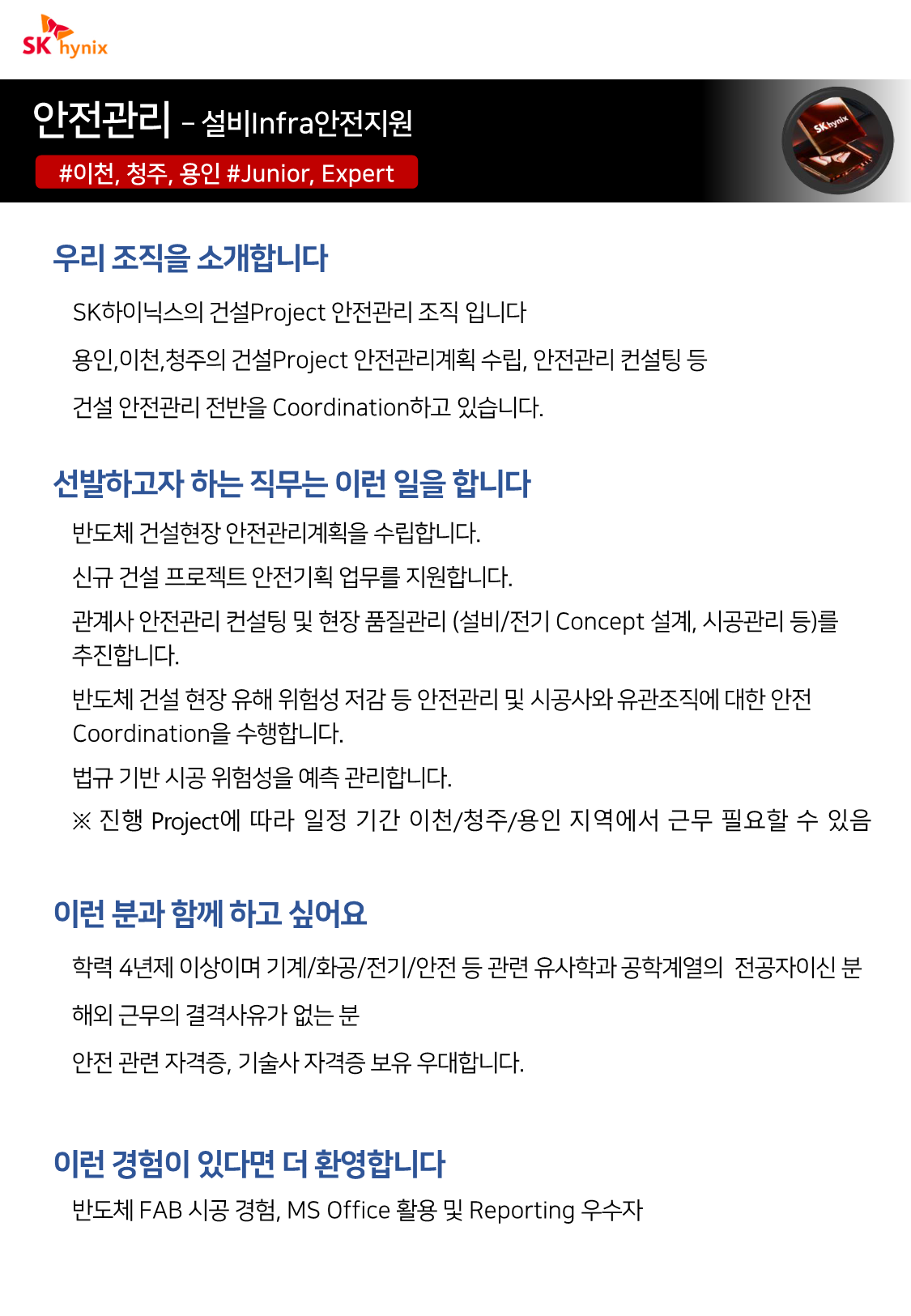 SK hynix

안전관리 – 설비Infra안전지원

#이천, 청주, 용인 #Junior, Expert

SK hynix

우리 조직을 소개합니다

SK하이닉스의 건설Project 안전관리 조직 입니다

용인,이천,청주의 건설Project 안전관리계획 수립, 안전관리 컨설팅 등

건설 안전관리 전반을 Coordination하고 있습니다.

선발하고자 하는 직무는 이런 일을 합니다

반도체 건설현장 안전관리계획을 수립합니다.

신규 건설 프로젝트 안전기획 업무를 지원합니다.

관계사 안전관리 컨설팅 및 현장 품질관리 (설비/전기 Concept 설계, 시공관리 등)를 추진합니다.

반도체 건설 현장 유해 위험성 저감 등 안전관리 및 시공사와 유관조직에 대한 안전 Coordination을 수행합니다.

법규 기반 시공 위험성을 예측 관리합니다.

※ 진행 Project에 따라 일정 기간 이천/청주/용인 지역에서 근무 필요할 수 있음

이런 분과 함께 하고 싶어요

학력 4년제 이상이며 기계/화공/전기/안전 등 관련 유사학과 공학계열의 전공자이신 분

해외 근무의 결격사유가 없는 분

안전 관련 자격증, 기술사 자격증 보유 우대합니다.

이런 경험이 있다면 더 환영합니다

반도체 FAB 시공 경험, MS Office 활용 및 Reporting 우수자